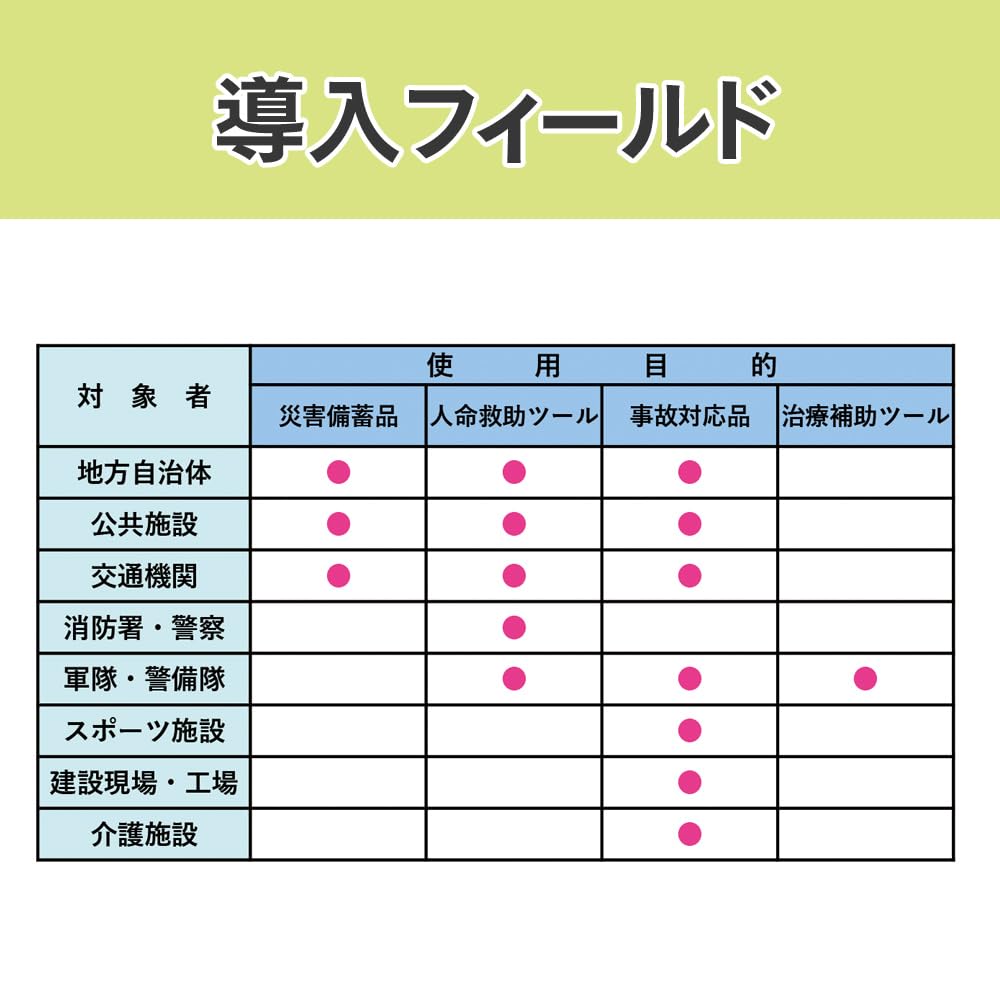 導入フィールド

| 対象者 | 使用目的 | | | |
|---|---|---|---|---|
| | 災害備蓄品 | 人命救助ツール | 事故対応品 | 治療補助ツール |
| 地方自治体 | ● | ● | ● | |
| 公共施設 | ● | ● | ● | |
| 交通機関 | ● | ● | ● | |
| 消防署・警察 | | ● | | |
| 軍隊・警備隊 | | ● | ● | ● |
| スポーツ施設 | | | ● | |
| 建設現場・工場 | | | ● | |
| 介護施設 | | | ● | |